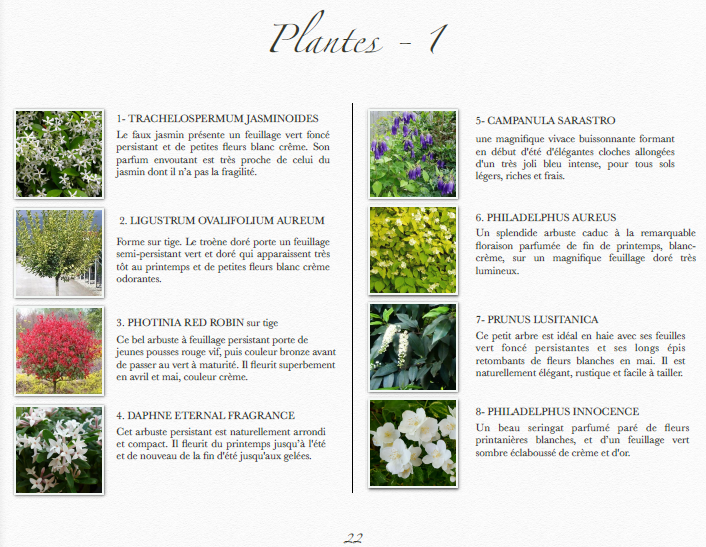 Plantes - 1

1- TRACHELOSPERMUM JASMINOIDES
Le faux jasmin présente un feuillage vert foncé persistant et de petites fleurs blanc crème. Son parfum envoutant est très proche de celui du jasmin dont il n'a pas la fragilité.

2. LIGUSTRUM OVALIFOLIUM AUREUM
Forme sur tige. Le troène doré porte un feuillage semi-persistant vert et doré qui apparaissent très tôt au printemps et de petites fleurs blanc crème odorantes.

3. PHOTINIA RED ROBIN sur tige
Ce bel arbuste à feuillage persistant porte de jeunes pousses rouge vif, puis couleur bronze avant de passer au vert à maturité. Il fleurit superbement en avril et mai, couleur crème.

4. DAPHNE ETERNAL FRAGRANCE
Cet arbuste persistant est naturellement arrondi et compact. Il fleurit du printemps jusqu'à l'été et de nouveau de la fin d'été jusqu'aux gelées.

5- CAMPANULA SARASTRO
une magnifique vivace buissonnante formant en début d'été d'élégantes cloches allongées d'un très joli bleu intense, pour tous sols légers, riches et frais.

6. PHILADELPHUS AUREUS
Un splendide arbuste caduc à la remarquable floraison parfumée de fin de printemps, blanc-crème, sur un magnifique feuillage doré très lumineux.

7- PRUNUS LUSITANICA
Ce petit arbre est idéal en haie avec ses feuilles vert foncé persistantes et ses longs épis retombants de fleurs blanches en mai. Il est naturellement élégant, rustique et facile à tailler.

8- PHILADELPHUS INNOCENCE
Un beau seringat parfumé paré de fleurs printanières blanches, et d'un feuillage vert sombre éclaboussé de crème et d'or.

22